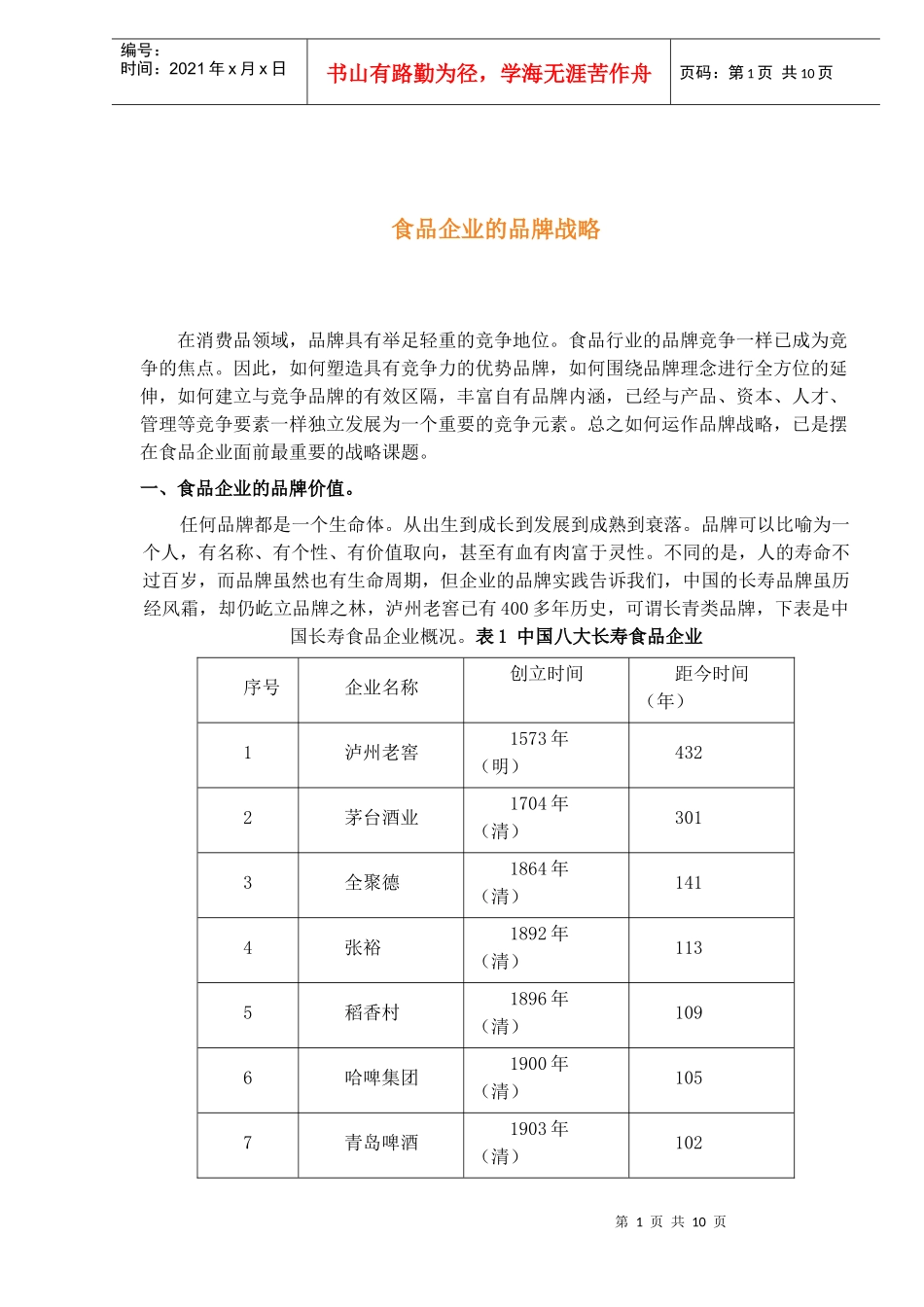 编号：
时间：2021 年 x 月 x 日

书山有路勤为径，学海无涯苦作舟

页码：第 1 页 共 10 页

食品企业的品牌战略

在消费品领域，品牌具有举足轻重的竞争地位。食品行业的品牌竞争一样已成为竞争的焦点。因此，如何塑造具有竞争力的优势品牌，如何围绕品牌理念进行全方位的延伸，如何建立与竞争品牌的有效区隔，丰富自有品牌内涵，已经与产品、资本、人才、管理等竞争要素一样独立发展为一个重要的竞争元素。总之如何运作品牌战略，已是摆在食品企业面前最重要的战略课题。

一、食品企业的品牌价值。

任何品牌都是一个生命体。从出生到成长到发展到成熟到衰落。品牌可以比喻为一个人，有名称、有个性、有价值取向，甚至有血有肉富于灵性。不同的是，人的寿命不过百岁，而品牌虽然也有生命周期，但企业的品牌实践告诉我们，中国的长寿品牌虽历经风霜，却仍屹立品牌之林，泸州老窖已有 400 多年历史，可谓长青类品牌，下表是中国长寿食品企业概况。表 1 中国八大长寿食品企业

| 序号 | 企业名称 | 创立时间 | 距今时间（年） |
|---|---|---|---|
| 1 | 泸州老窖 | 1573 年（明） | 432 |
| 2 | 茅台酒业 | 1704 年（清） | 301 |
| 3 | 全聚德 | 1864 年（清） | 141 |
| 4 | 张裕 | 1892 年（清） | 113 |
| 5 | 稻香村 | 1896 年（清） | 109 |
| 6 | 哈啤集团 | 1900 年（清） | 105 |
| 7 | 青岛啤酒 | 1903 年（清） | 102 |

第 1 页 共 10 页